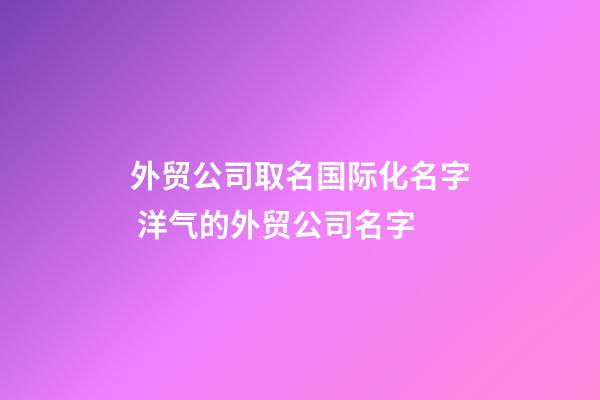 外贸公司取名国际化名字 洋气的外贸公司名字